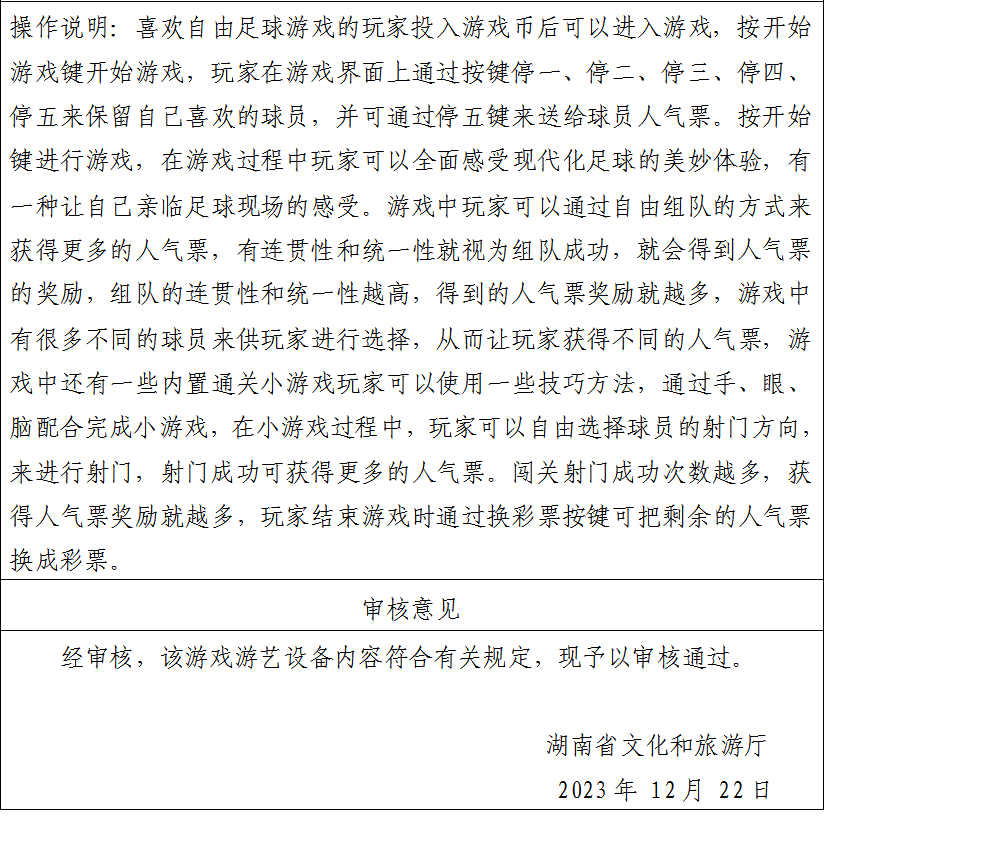 操作说明：喜欢自由足球游戏的玩家投入游戏币后可以进入游戏，按开始游戏键开始游戏，玩家在游戏界面上通过按键停一、停二、停三、停四、停五来保留自己喜欢的球员，并可通过停五键来送给球员人气票。按开始键进行游戏，在游戏过程中玩家可以全面感受现代化足球的美妙体验，有一种让自己亲临足球现场的感受。游戏中玩家可以通过自由组队的方式来获得更多的人气票，有连贯性和统一性就视为组队成功，就会得到人气票的奖励，组队的连贯性和统一性越高，得到的人气票奖励就越多，游戏中有很多不同的球员来供玩家进行选择，从而让玩家获得不同的人气票，游戏中还有一些内置通关小游戏玩家可以使用一些技巧方法，通过手、眼、脑配合完成小游戏，在小游戏过程中，玩家可以自由选择球员的射门方向，来进行射门，射门成功可获得更多的人气票。闯关射门成功次数越多，获得人气票奖励就越多，玩家结束游戏时通过换彩票按键可把剩余的人气票换成彩票。

审核意见

经审核，该游戏游艺设备内容符合有关规定，现予以审核通过。

湖南省文化和旅游厅

2023年12月22日